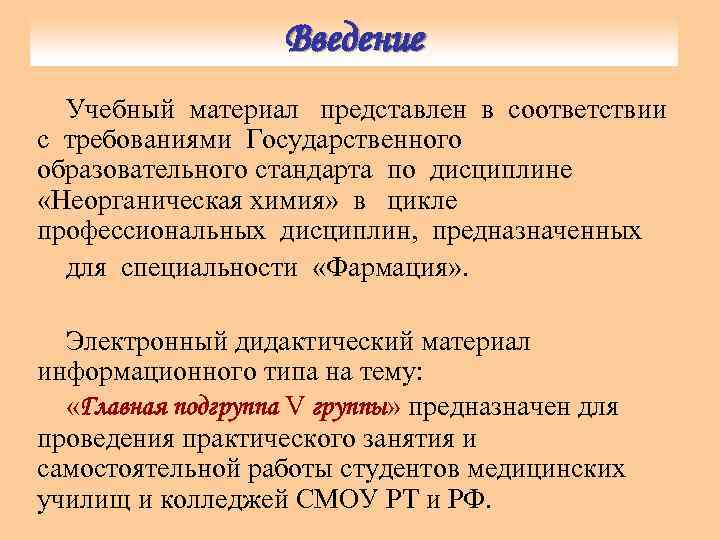 Введение

Учебный материал представлен в соответствии с требованиями Государственного образовательного стандарта по дисциплине «Неорганическая химия» в цикле профессиональных дисциплин, предназначенных для специальности «Фармация».

Электронный дидактический материал информационного типа на тему:

«Главная подгруппа V группы» предназначен для проведения практического занятия и самостоятельной работы студентов медицинских училищ и колледжей СМОУ РТ и РФ.